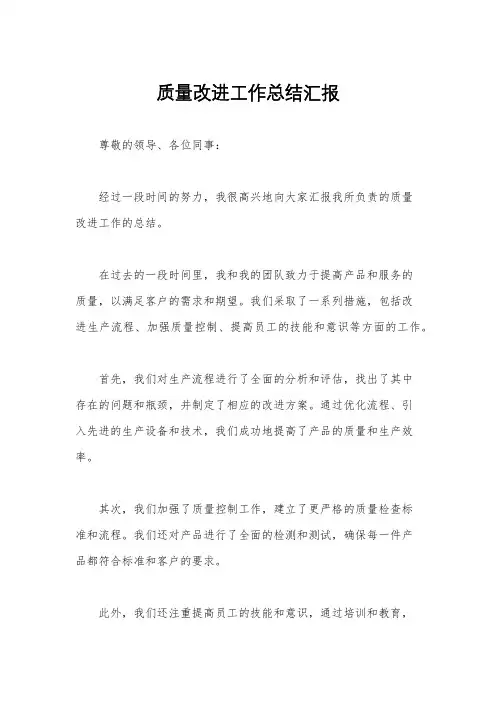 质量改进工作总结汇报

尊敬的领导、各位同事：

经过一段时间的努力，我很高兴地向大家汇报我所负责的质量改进工作的总结。

在过去的一段时间里，我和我的团队致力于提高产品和服务的质量，以满足客户的需求和期望。我们采取了一系列措施，包括改进生产流程、加强质量控制、提高员工的技能和意识等方面的工作。

首先，我们对生产流程进行了全面的分析和评估，找出了其中存在的问题和瓶颈，并制定了相应的改进方案。通过优化流程、引入先进的生产设备和技术，我们成功地提高了产品的质量和生产效率。

其次，我们加强了质量控制工作，建立了更严格的质量检查标准和流程。我们还对产品进行了全面的检测和测试，确保每一件产品都符合标准和客户的要求。

此外，我们还注重提高员工的技能和意识，通过培训和教育，